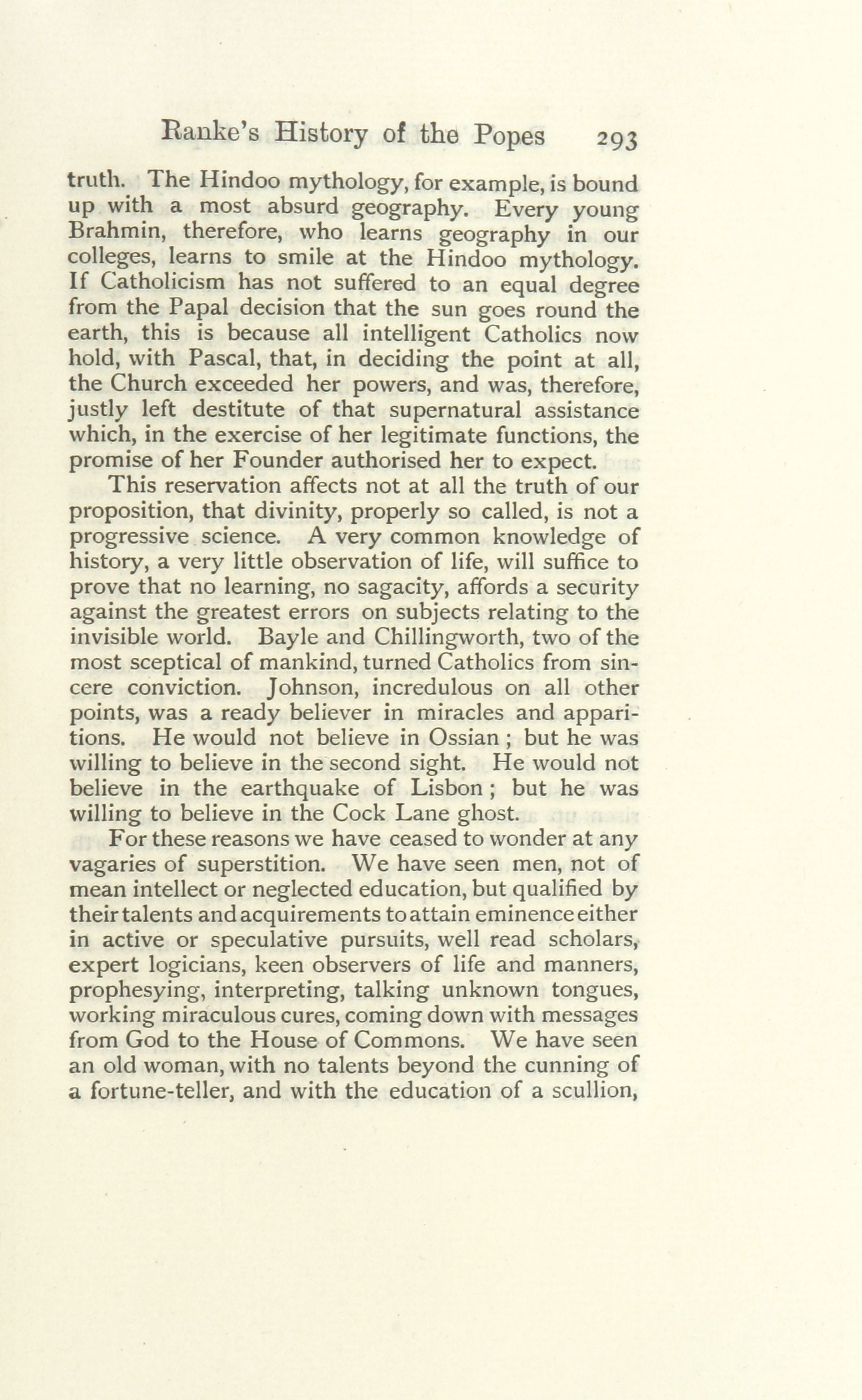 Ranke's History of the Popes 293

truth. The Hindoo mythology, for example, is bound up with a most absurd geography. Every young Brahmin, therefore, who learns geography in our colleges, learns to smile at the Hindoo mythology. If Catholicism has not suffered to an equal degree from the Papal decision that the sun goes round the earth, this is because all intelligent Catholics now hold, with Pascal, that, in deciding the point at all, the Church exceeded her powers, and was, therefore, justly left destitute of that supernatural assistance which, in the exercise of her legitimate functions, the promise of her Founder authorised her to expect.

This reservation affects not at all the truth of our proposition, that divinity, properly so called, is not a progressive science. A very common knowledge of history, a very little observation of life, will suffice to prove that no learning, no sagacity, affords a security against the greatest errors on subjects relating to the invisible world. Bayle and Chillingworth, two of the most sceptical of mankind, turned Catholics from sincere conviction. Johnson, incredulous on all other points, was a ready believer in miracles and apparitions. He would not believe in Ossian; but he was willing to believe in the second sight. He would not believe in the earthquake of Lisbon; but he was willing to believe in the Cock Lane ghost.

For these reasons we have ceased to wonder at any vagaries of superstition. We have seen men, not of mean intellect or neglected education, but qualified by their talents and acquirements to attain eminence either in active or speculative pursuits, well read scholars, expert logicians, keen observers of life and manners, prophesying, interpreting, talking unknown tongues, working miraculous cures, coming down with messages from God to the House of Commons. We have seen an old woman, with no talents beyond the cunning of a fortune-teller, and with the education of a scullion,